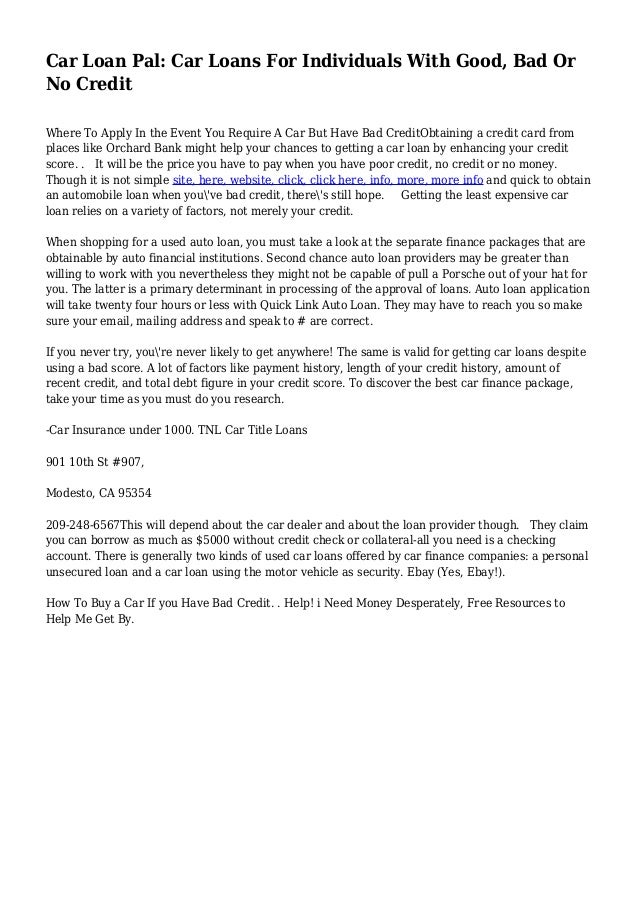 Car Loan Pal: Car Loans For Individuals With Good, Bad Or No Credit

Where To Apply In the Event You Require A Car But Have Bad CreditObtaining a credit card from places like Orchard Bank might help your chances to getting a car loan by enhancing your credit score. .   It will be the price you have to pay when you have poor credit, no credit or no money. Though it is not simple site, here, website, click, click here, info, more, more info and quick to obtain an automobile loan when you\'ve bad credit, there\'s still hope.    Getting the least expensive car loan relies on a variety of factors, not merely your credit.

When shopping for a used auto loan, you must take a look at the separate finance packages that are obtainable by auto financial institutions. Second chance auto loan providers may be greater than willing to work with you nevertheless they might not be capable of pull a Porsche out of your hat for you. The latter is a primary determinant in processing of the approval of loans. Auto loan application will take twenty four hours or less with Quick Link Auto Loan. They may have to reach you so make sure your email, mailing address and speak to # are correct.

If you never try, you\'re never likely to get anywhere! The same is valid for getting car loans despite using a bad score. A lot of factors like payment history, length of your credit history, amount of recent credit, and total debt figure in your credit score. To discover the best car finance package, take your time as you must do you research.

-Car Insurance under 1000. TNL Car Title Loans

901 10th St #907,

Modesto, CA 95354

209-248-6567This will depend about the car dealer and about the loan provider though.   They claim you can borrow as much as $5000 without credit check or collateral-all you need is a checking account. There is generally two kinds of used car loans offered by car finance companies: a personal unsecured loan and a car loan using the motor vehicle as security. Ebay (Yes, Ebay!).

How To Buy a Car If you Have Bad Credit. . Help! i Need Money Desperately, Free Resources to Help Me Get By.